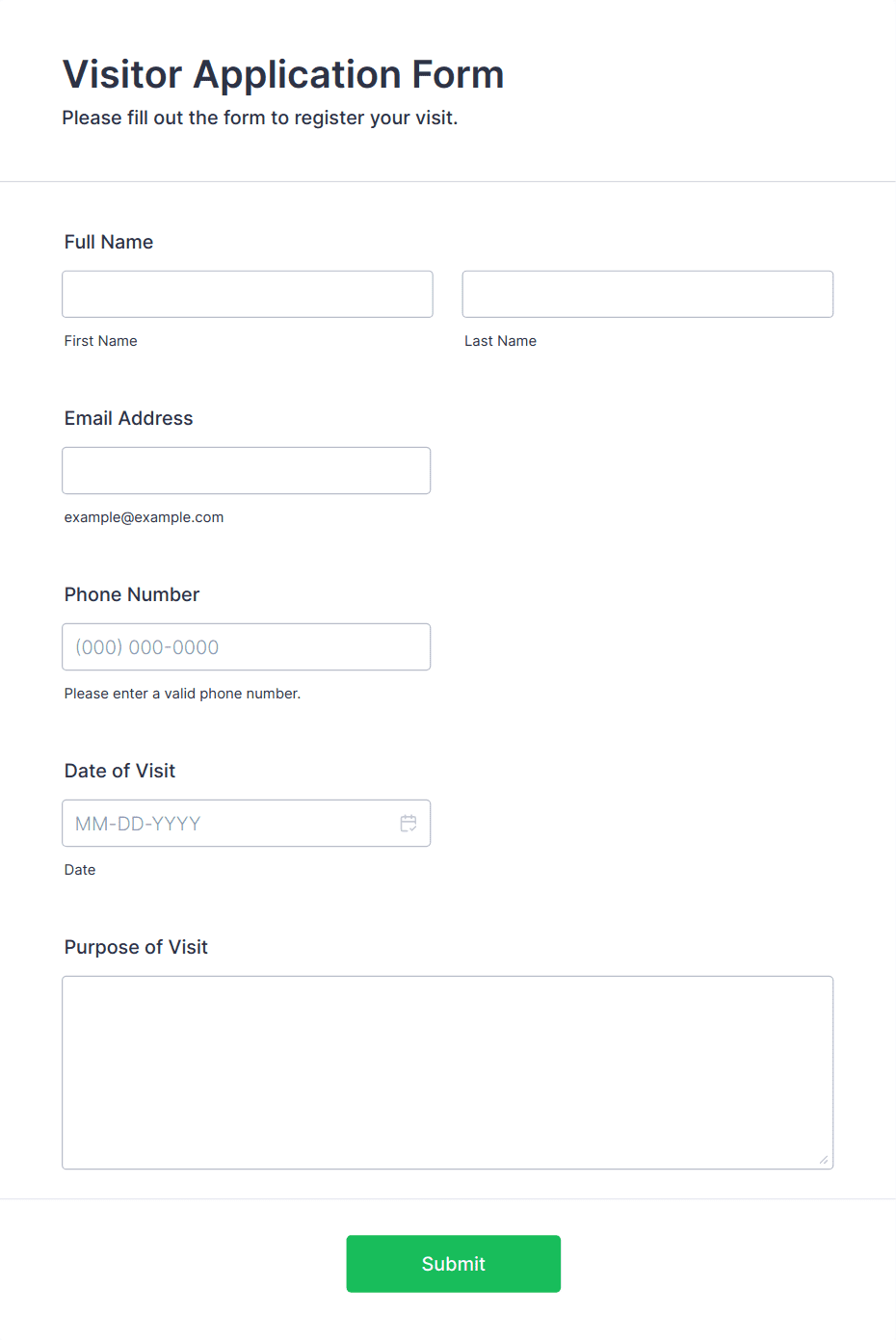 Visitor Application Form

Please fill out the form to register your visit.

Full Name

First Name

Last Name

Email Address

example@example.com

Phone Number

(000) 000-0000

Please enter a valid phone number.

Date of Visit

MM-DD-YYYY

Date

Purpose of Visit

Submit